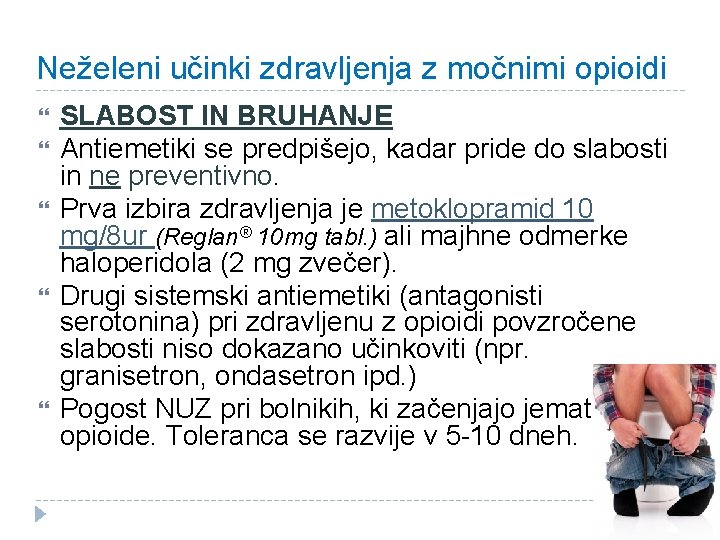 Neželeni učinki zdravljenja z močnimi opioidi

SLABOST IN BRUHANJE

Antiemetiki se predpišejo, kadar pride do slabosti in ne preventivno.

Prva izbira zdravljenja je metoklopramid 10 mg/8ur (Reglan® 10mg tabl.) ali majhne odmerke haloperidola (2 mg zvečer).

Drugi sistemski antiemetiki (antagonisti serotonina) pri zdravljenu z opioidi povzročene slabosti niso dokazano učinkoviti (npr. granisetron, ondasetron ipd.)

Pogost NUZ pri bolnikih, ki začenjajo jemat opioide. Toleranca se razvije v 5-10 dneh.